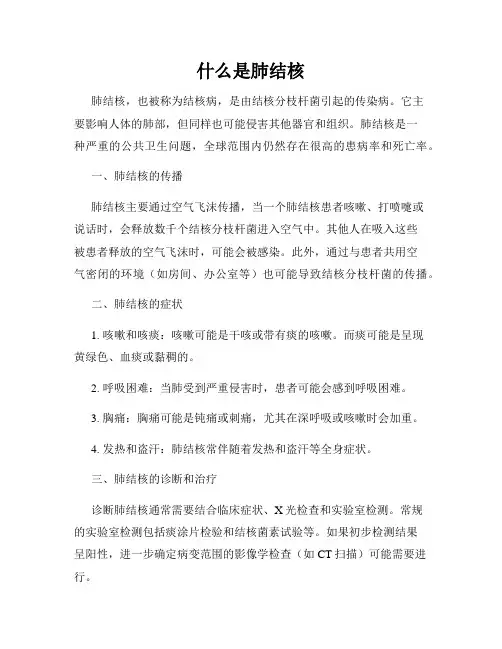 什么是肺结核

肺结核，也被称为结核病，是由结核分枝杆菌引起的传染病。它主要影响人体的肺部，但同样也可能侵害其他器官和组织。肺结核是一种严重的公共卫生问题，全球范围内仍然存在很高的患病率和死亡率。

一、肺结核的传播

肺结核主要通过空气飞沫传播，当一个肺结核患者咳嗽、打喷嚏或说话时，会释放数千个结核分枝杆菌进入空气中。其他人在吸入这些被患者释放的空气飞沫时，可能会被感染。此外，通过与患者共用空气密闭的环境（如房间、办公室等）也可能导致结核分枝杆菌的传播。

二、肺结核的症状

1. 咳嗽和咳痰：咳嗽可能是干咳或带有痰的咳嗽。而痰可能是呈现黄绿色、血痰或黏稠的。

2. 呼吸困难：当肺受到严重侵害时，患者可能会感到呼吸困难。

3. 胸痛：胸痛可能是钝痛或刺痛，尤其在深呼吸或咳嗽时会加重。

4. 发热和盗汗：肺结核常伴随着发热和盗汗等全身症状。

三、肺结核的诊断和治疗

诊断肺结核通常需要结合临床症状、X 光检查和实验室检测。常规的实验室检测包括痰涂片检验和结核菌素试验等。如果初步检测结果呈阳性，进一步确定病变范围的影像学检查（如 CT 扫描）可能需要进行。